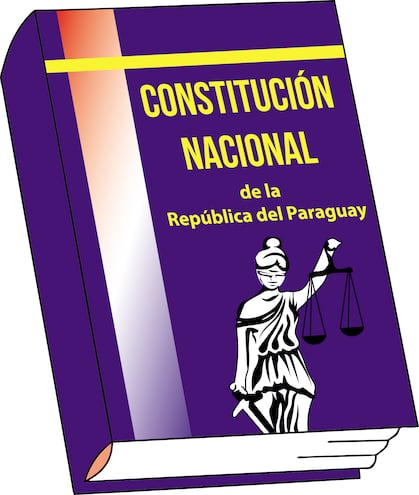 CONSTITUCIÓN NACIONAL

de la
República del Paraguay